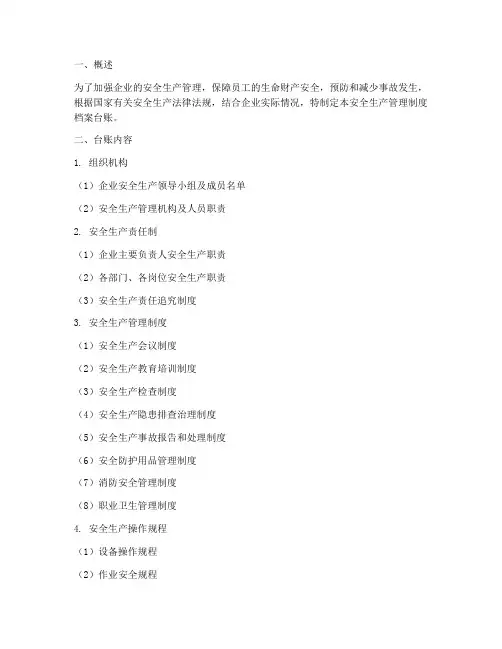 一、概述

为了加强企业的安全生产管理，保障员工的生命财产安全，预防和减少事故发生，根据国家有关安全生产法律法规，结合企业实际情况，特制定本安全生产管理制度档案台账。

二、台账内容

1. 组织机构

（1）企业安全生产领导小组及成员名单

（2）安全生产管理机构及人员职责

2. 安全生产责任制

（1）企业主要负责人安全生产职责

（2）各部门、各岗位安全生产职责

（3）安全生产责任追究制度

3. 安全生产管理制度

（1）安全生产会议制度

（2）安全生产教育培训制度

（3）安全生产检查制度

（4）安全生产隐患排查治理制度

（5）安全生产事故报告和处理制度

（6）安全防护用品管理制度

（7）消防安全管理制度

（8）职业卫生管理制度

4. 安全生产操作规程

（1）设备操作规程

（2）作业安全规程